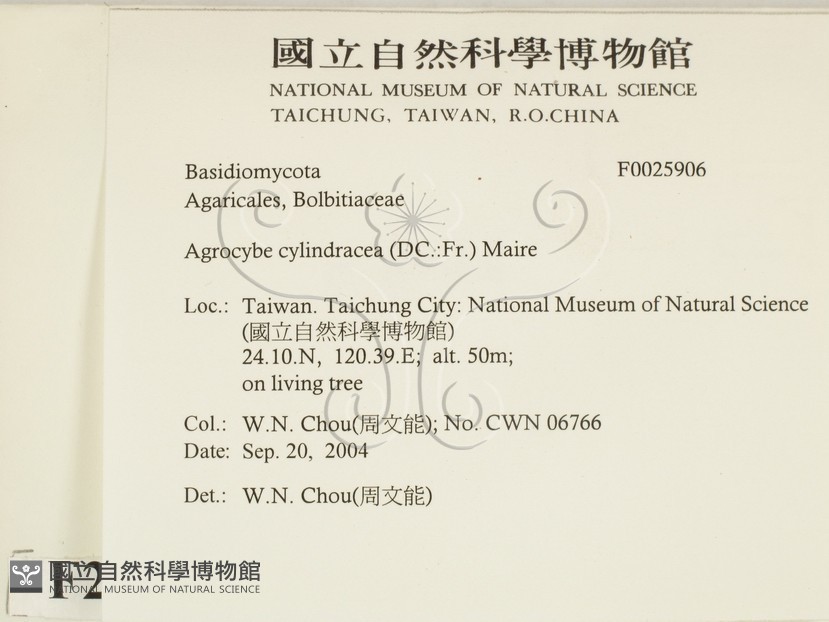 國立自然科學博物館
NATIONAL MUSEUM OF NATURAL SCIENCE
TAICHUNG, TAIWAN, R.O.CHINA

Basidiomycota
F0025906
Agaricales, Bolbitiaceae

Agrocybe cylindracea (DC.:Fr.) Maire

Loc.: Taiwan. Taichung City: National Museum of Natural Science (國立自然科學博物館) 24.10.N, 120.39.E; alt. 50m; on living tree

Col.: W.N. Chou(周文能); No. CWN 06766
Date: Sep. 20, 2004

Det.: W.N. Chou(周文能)

F2

國立自然科學博物館
NATIONAL MUSEUM OF NATURAL SCIENCE